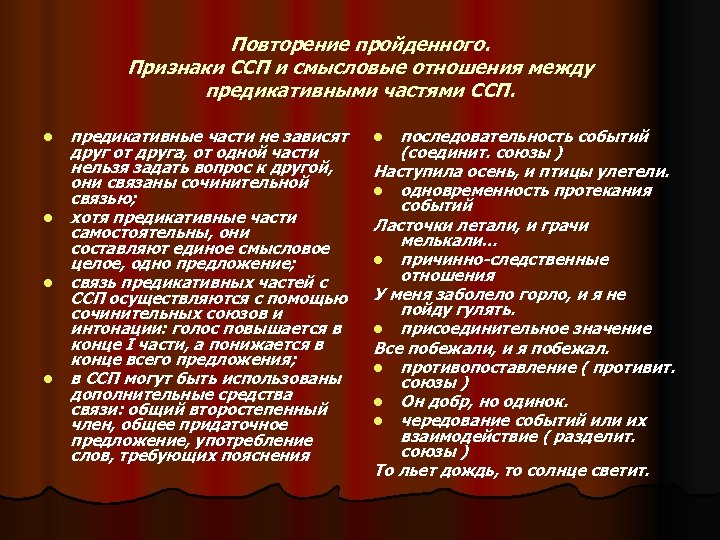 Повторение пройденного.
Признаки ССП и смысловые отношения между предикативными частями ССП.

- предикативные части не зависят друг от друга, от одной части нельзя задать вопрос к другой, они связаны сочинительной связью;
- хотя предикативные части самостоятельны, они составляют единое смысловое целое, одно предложение;
- связь предикативных частей с ССП осуществляются с помощью сочинительных союзов и интонации: голос повышается в конце I части, а понижается в конце всего предложения;
- в ССП могут быть использованы дополнительные средства связи: общий второстепенный член, общее придаточное предложение, употребление слов, требующих пояснения

- последовательность событий (соединит. союзы )

Наступила осень, и птицы улетели.

- одновременность протекания событий

Ласточки летали, и грачи мелькали…

- причинно-следственные отношения

У меня заболело горло, и я не пойду гулять.

- присоединительное значение

Все побежали, и я побежал.

- противопоставление ( противит. союзы )
- Он добр, но одинок.
- чередование событий или их взаимодействие ( разделит. союзы )

То льет дождь, то солнце светит.